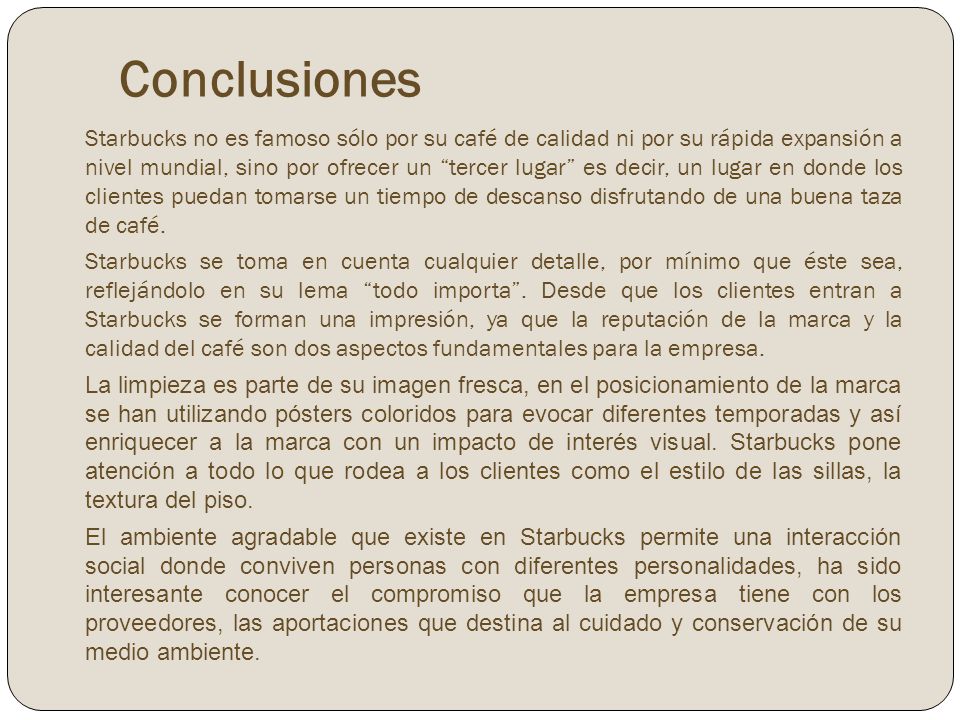 Conclusiones

Starbucks no es famoso sólo por su café de calidad ni por su rápida expansión a nivel mundial, sino por ofrecer un “tercer lugar” es decir, un lugar en donde los clientes puedan tomarse un tiempo de descanso disfrutando de una buena taza de café.

Starbucks se toma en cuenta cualquier detalle, por mínimo que éste sea, reflejándolo en su lema “todo importa”. Desde que los clientes entran a Starbucks se forman una impresión, ya que la reputación de la marca y la calidad del café son dos aspectos fundamentales para la empresa.

La limpieza es parte de su imagen fresca, en el posicionamiento de la marca se han utilizando pósters coloridos para evocar diferentes temporadas y así enriquecer a la marca con un impacto de interés visual. Starbucks pone atención a todo lo que rodea a los clientes como el estilo de las sillas, la textura del piso.

El ambiente agradable que existe en Starbucks permite una interacción social donde conviven personas con diferentes personalidades, ha sido interesante conocer el compromiso que la empresa tiene con los proveedores, las aportaciones que destina al cuidado y conservación de su medio ambiente.